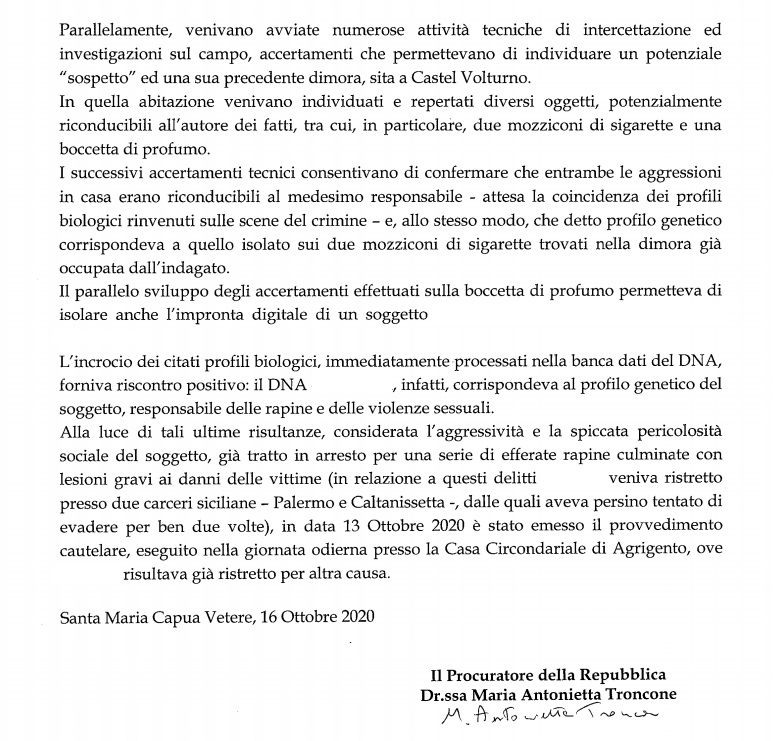 Parallelamente, venivano avviate numerose attività tecniche di intercettazione ed investigazioni sul campo, accertamenti che permettevano di individuare un potenziale "sospetto" ed una sua precedente dimora, sita a Castel Volturno.
In quella abitazione venivano individuati e repertati diversi oggetti, potenzialmente riconducibili all'autore dei fatti, tra cui, in particolare, due mozziconi di sigarette e una boccetta di profumo.
I successivi accertamenti tecnici consentivano di confermare che entrambe le aggressioni in casa erano riconducibili al medesimo responsabile - attesa la coincidenza dei profili biologici rinvenuti sulle scene del crimine – e, allo stesso modo, che detto profilo genetico corrispondeva a quello isolato sui due mozziconi di sigarette trovati nella dimora già occupata dall'indagato.
Il parallelo sviluppo degli accertamenti effettuati sulla boccetta di profumo permetteva di isolare anche l'impronta digitale di un soggetto

L'incrocio dei citati profili biologici, immediatamente processati nella banca dati del DNA, forniva riscontro positivo: il DNA , infatti, corrispondeva al profilo genetico del soggetto, responsabile delle rapine e delle violenze sessuali.
Alla luce di tali ultime risultanze, considerata l'aggressività e la spiccata pericolosità sociale del soggetto, già tratto in arresto per una serie di efferate rapine culminate con lesioni gravi ai danni delle vittime (in relazione a questi delitti veniva ristretto presso due carceri siciliane – Palermo e Caltanissetta -, dalle quali aveva persino tentato di evadere per ben due volte), in data 13 Ottobre 2020 è stato emesso il provvedimento cautelare, eseguito nella giornata odierna presso la Casa Circondariale di Agrigento, ove risultava già ristretto per altra causa.

Santa Maria Capua Vetere, 16 Ottobre 2020

Il Procuratore della Repubblica
Dr.ssa Maria Antonietta Troncone
M. Antonietta Troncone